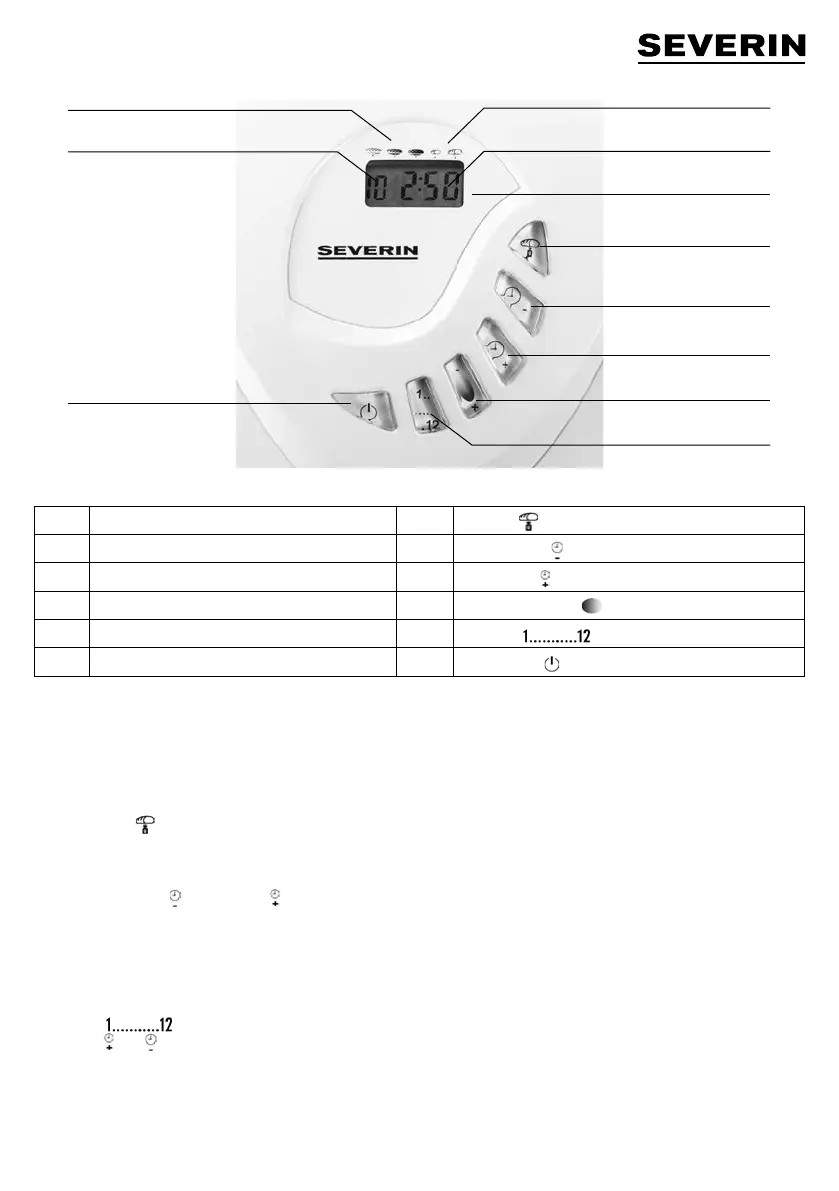 SEVERIN

10 2:50

SEVERIN

1..
.12

1...........12

1...........12